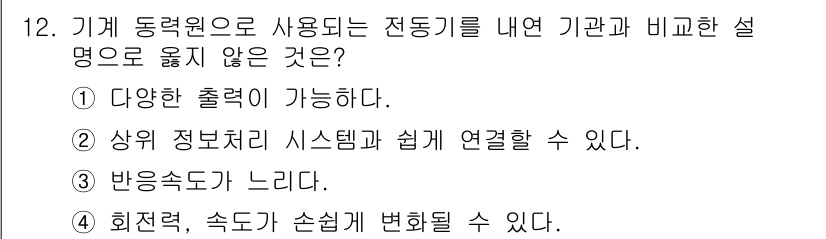 12. 기계 동력원으로 사용되는 전동기를 내연 기관과 비교한 설명으로 옳지 않은 것은?

① 다양한 출력이 가능하다.

② 상위 정보처리 시스템과 쉽게 연결할 수 있다.

③ 반응속도가 느리다.

④ 회전력, 속도가 손쉽게 변화될 수 있다.